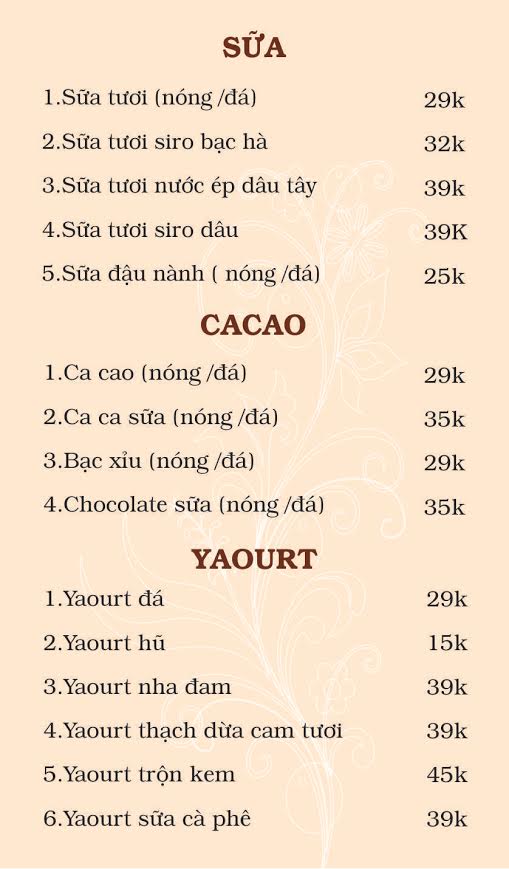 SỮA

1.Sữa tươi (nóng /đá) 29k

2.Sữa tươi siro bạc hà 32k

3.Sữa tươi nước ép dâu tây 39k

4.Sữa tươi siro dâu 39K

5.Sữa đậu nành ( nóng /đá) 25k

CACAO

1.Ca cao (nóng /đá) 29k

2.Ca ca sữa (nóng /đá) 35k

3.Bạc xỉu (nóng /đá) 29k

4.Chocolate sữa (nóng /đá) 35k

YAOURT

1.Yaourt đá 29k

2.Yaourt hũ 15k

3.Yaourt nha đam 39k

4.Yaourt thạch dừa cam tươi 39k

5.Yaourt trộn kem 45k

6.Yaourt sữa cà phê 39k